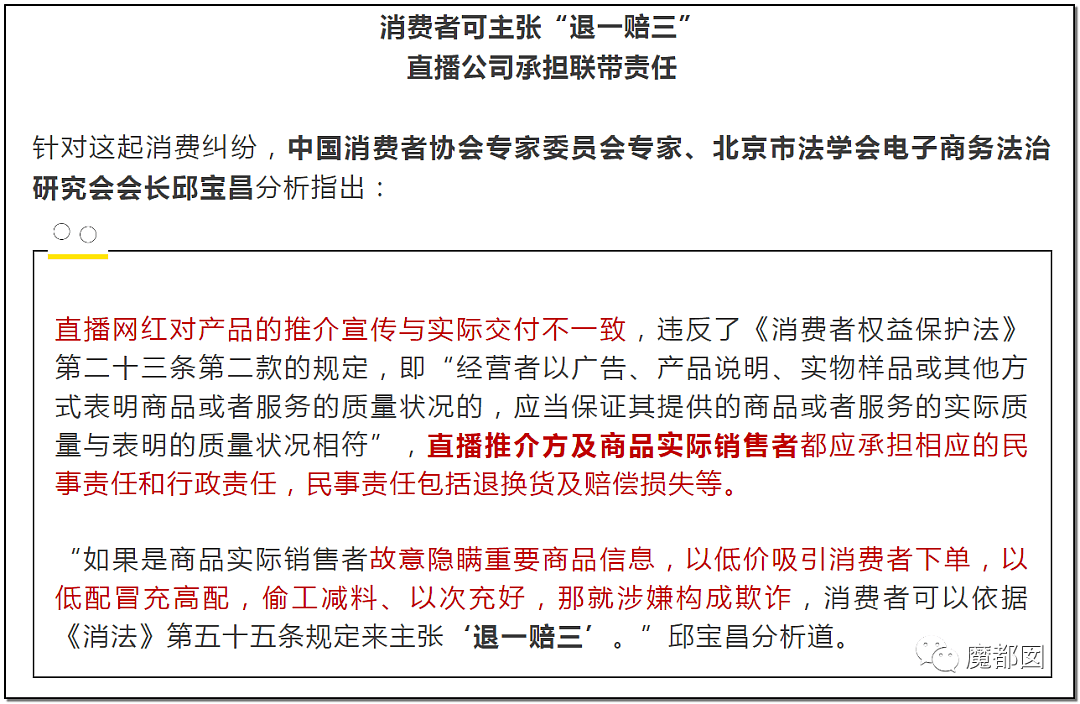 消费者可主张“退一赔三”
直播公司承担联带责任

针对这起消费纠纷，中国消费者协会专家委员会专家、北京市法学会电子商务法治研究会会长邱宝昌分析指出：

直播网红对产品的推介宣传与实际交付不一致，违反了《消费者权益保护法》第二十三条第二款的规定，即“经营者以广告、产品说明、实物样品或其他方式表明商品或者服务的质量状况的，应当保证其提供的商品或者服务的实际质量与表明的质量状况相符”，直播推介方及商品实际销售者都应承担相应的民事责任和行政责任，民事责任包括退换货及赔偿损失等。

“如果是商品实际销售者故意隐瞒重要商品信息，以低价吸引消费者下单，以低配冒充高配，偷工减料、以次充好，那就涉嫌构成欺诈，消费者可以依据《消法》第五十五条规定来主张‘退一赔三’。”邱宝昌分析道。

魔都囡